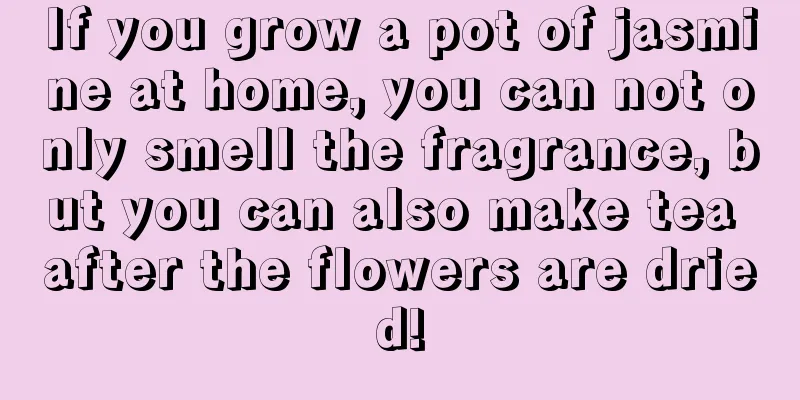 If you grow a pot of jasmine at home, you can not only smell the fragrance, but you can also make tea after the flowers are dried!